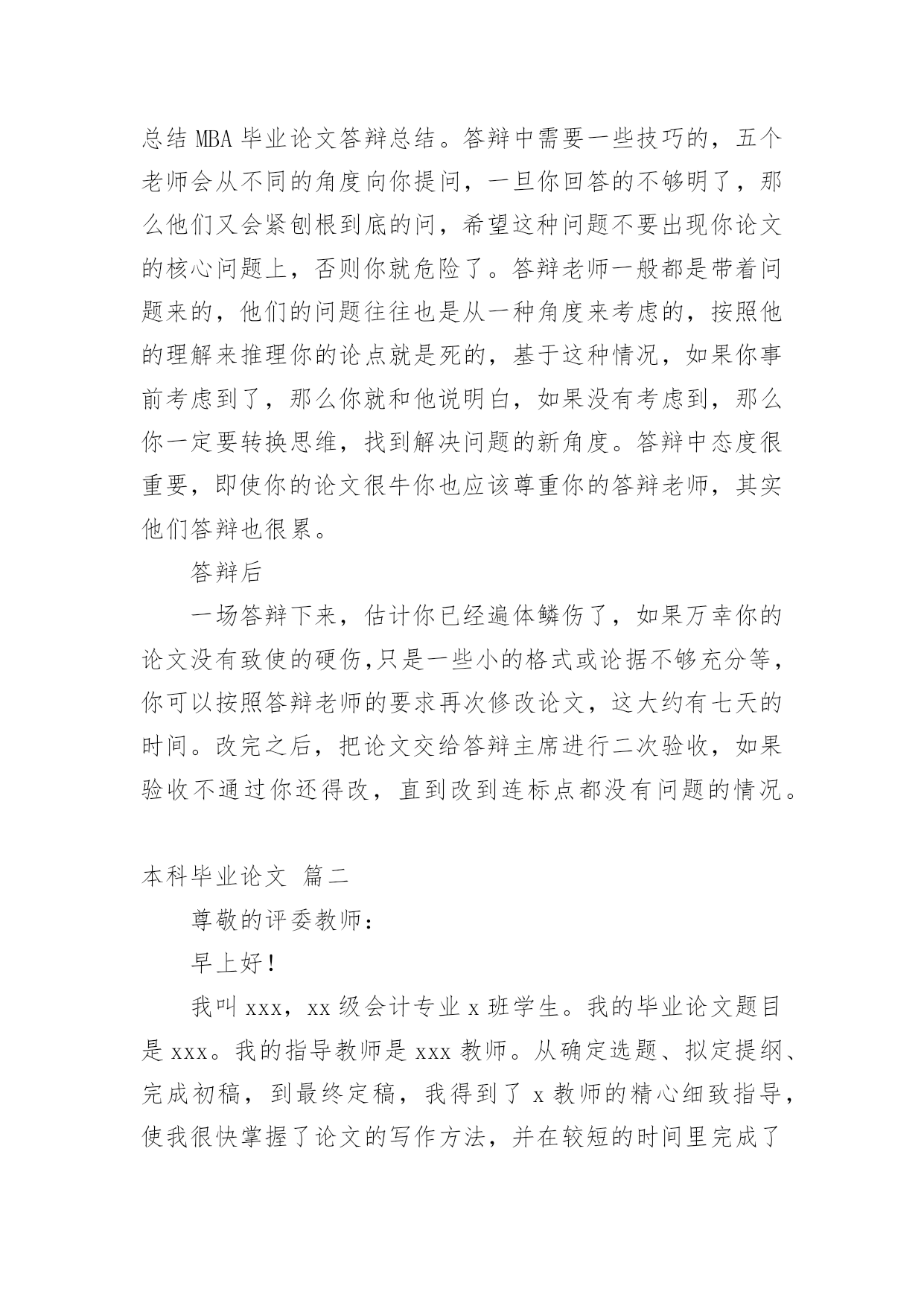 总结 MBA 毕业论文答辩总结。答辩中需要一些技巧的，五个老师会从不同的角度向你提问，一旦你回答的不够明了，那么他们又会紧刨根到底的问，希望这种问题不要出现你论文的核心问题上，否则你就危险了。答辩老师一般都是带着问题来的，他们的问题往往也是从一种角度来考虑的，按照他的理解来推理你的论点就是死的，基于这种情况，如果你事前考虑到了，那么你就和他说明白，如果没有考虑到，那么你一定要转换思维，找到解决问题的新角度。答辩中态度很重要，即使你的论文很牛你也应该尊重你的答辩老师，其实他们答辩也很累。

答辩后

一场答辩下来，估计你已经遍体鳞伤了，如果万幸你的论文没有致使的硬伤,只是一些小的格式或论据不够充分等，你可以按照答辩老师的要求再次修改论文，这大约有七天的时间。改完之后，把论文交给答辩主席进行二次验收，如果验收不通过你还得改，直到改到连标点都没有问题的情况。

本科毕业论文 篇二

尊敬的评委教师：

早上好！

我叫 xxx，xx 级会计专业 x 班学生。我的毕业论文题目是 xxx。我的指导教师是 xxx 教师。从确定选题、拟定提纲、完成初稿，到最终定稿，我得到了 x 教师的精心细致指导，使我很快掌握了论文的写作方法，并在较短的时间里完成了